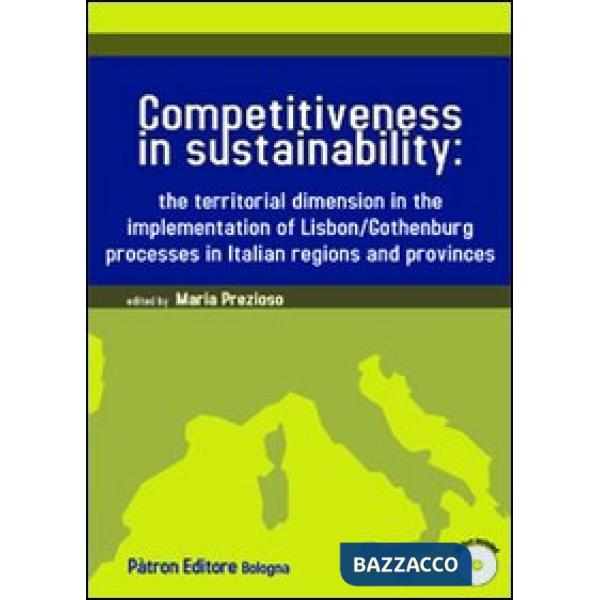 Competitiveness in sustainability:

the territorial dimension in the implementation of Lisbon/Gothenburg processes in Italian regions and provinces

edited by Maria Prezioso

Pàtron Editore Bologna

BAZZACCO